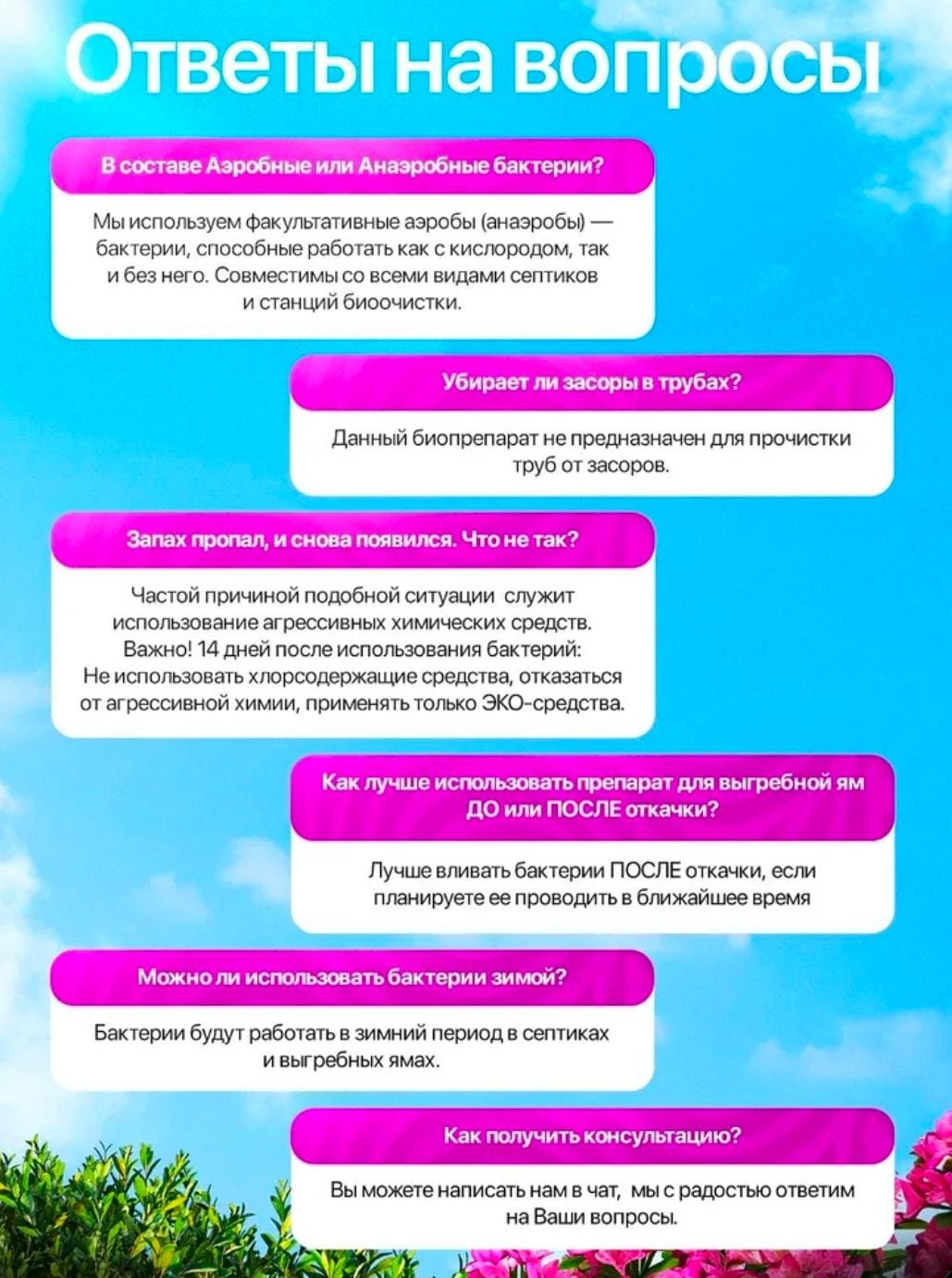 Ответы на вопросы

В составе Аэробные или Анаэробные бактерии?

Мы используем факультативные аэробы (анаэробы) — бактерии, способные работать как с кислородом, так и без него. Совместимы со всеми видами септиков и станций биоочистки.

Убирает ли засоры в трубах?

Данный биопрепарат не предназначен для прочистки труб от засоров.

Запах пропал, и снова появился. Что не так?

Частой причиной подобной ситуации служит использование агрессивных химических средств. Важно! 14 дней после использования бактерий: Не использовать хлорсодержащие средства, отказаться от агрессивной химии, применять только ЭКО-средства.

Как лучше использовать препарат для выгребной ям ДО или ПОСЛЕ откачки?

Лучше вливать бактерии ПОСЛЕ откачки, если планируете ее проводить в ближайшее время

Можно ли использовать бактерии зимой?

Бактерии будут работать в зимний период в септиках и выгребных ямах.

Как получить консультацию?

Вы можете написать нам в чат, мы с радостью ответим на Ваши вопросы.